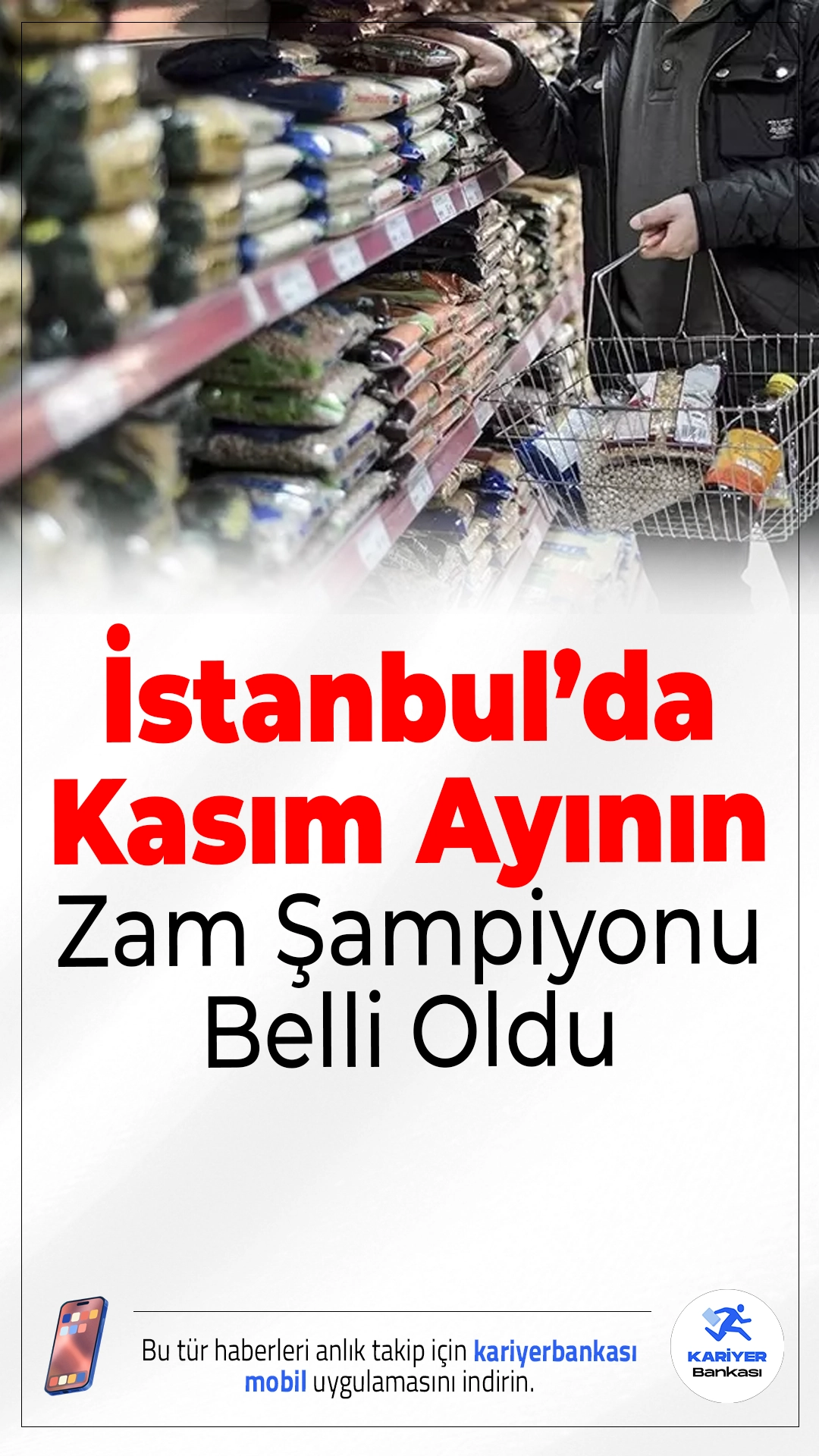 İstanbul'da Kasım Ayının Zam Şampiyonu Belli Oldu

Bu tür haberleri anlık takip için kariyerbankası mobil uygulamasını indirin.

KARİYER Bankası